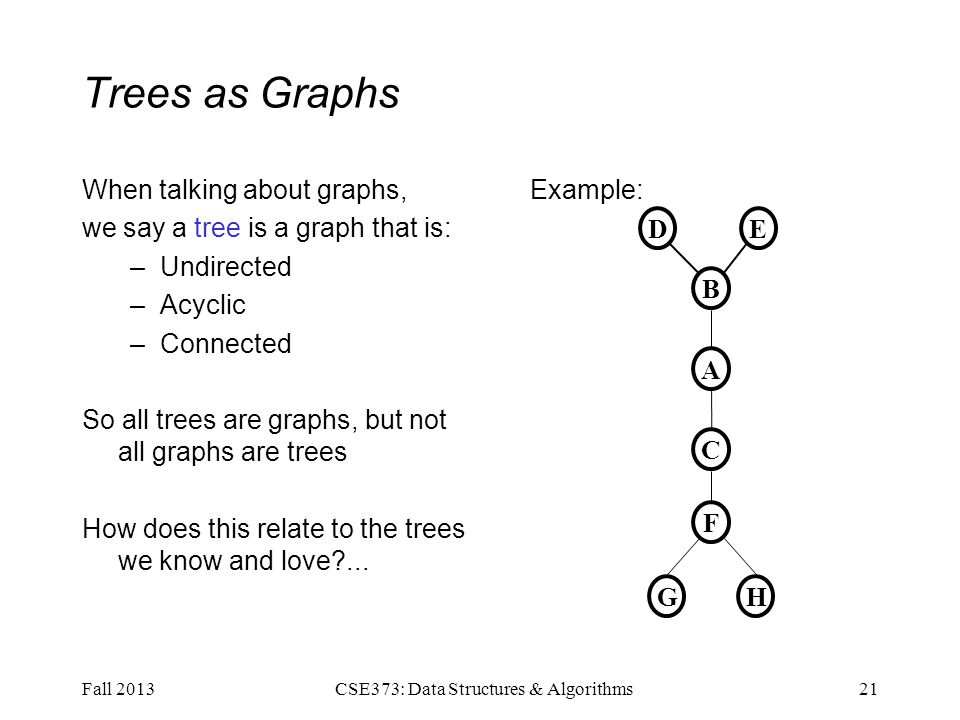 Trees as Graphs

When talking about graphs,
we say a tree is a graph that is:
– Undirected
– Acyclic
– Connected

So all trees are graphs, but not all graphs are trees

How does this relate to the trees we know and love?...

Example:

D E
B
A
C
F
G H

Fall 2013 CSE373: Data Structures & Algorithms 21